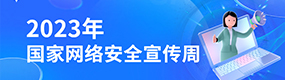 2023年
国家网络安全宣传周